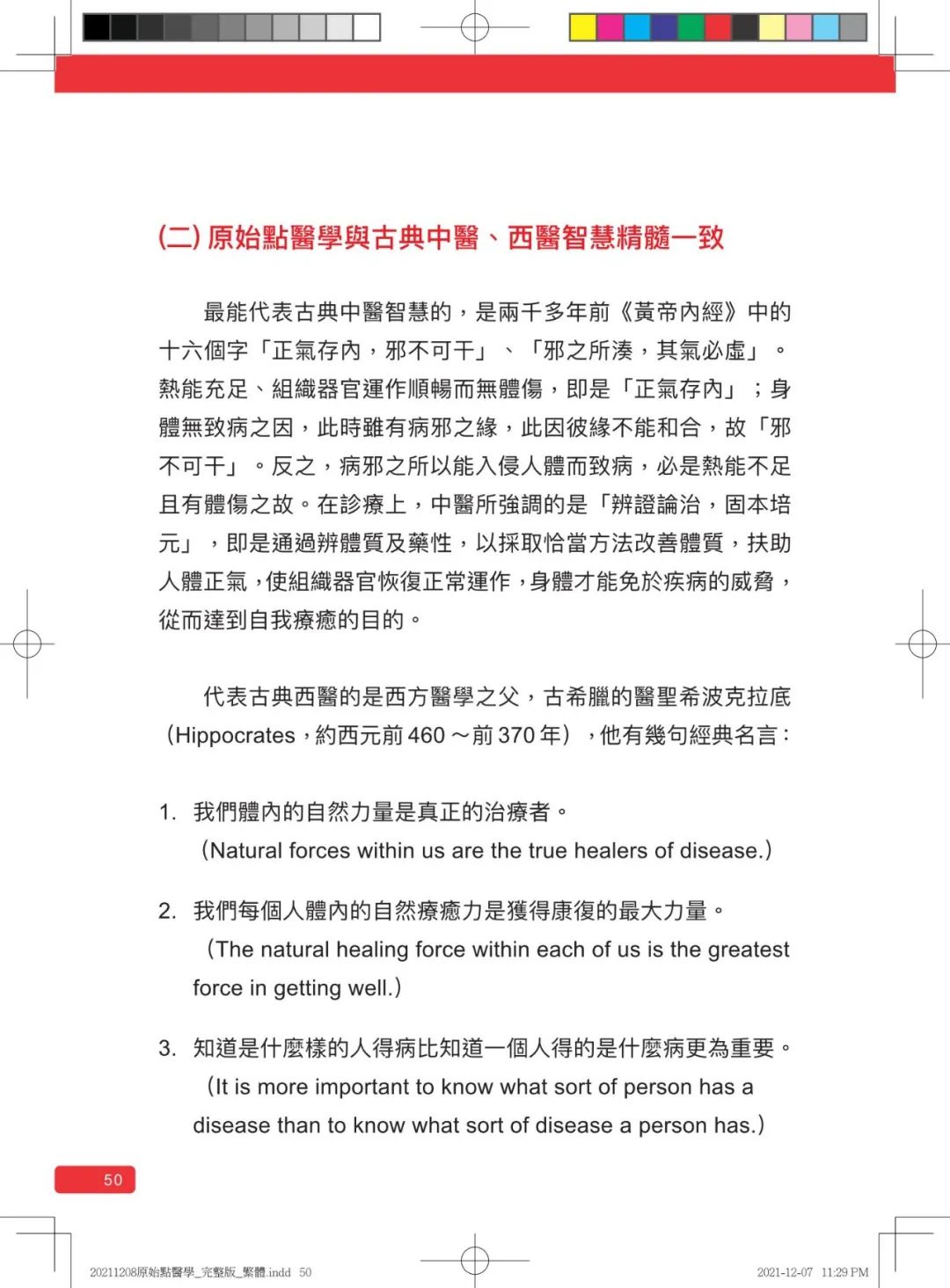 (二) 原始點醫學與古典中醫、西醫智慧精髓一致

最能代表古典中醫智慧的，是兩千多年前《黃帝內經》中的十六個字「正氣存內，邪不可干」、「邪之所湊，其氣必虛」。熱能充足、組織器官運作順暢而無體傷，即是「正氣存內」；身體無致病之因，此時雖有病邪之緣，此因彼緣不能和合，故「邪不可干」。反之，病邪之所以能入侵人體而致病，必是熱能不足且有體傷之故。在診療上，中醫所強調的是「辨證論治，固本培元」，即是通過辨體質及藥性，以採取恰當方法改善體質，扶助人體正氣，使組織器官恢復正常運作，身體才能免於疾病的威脅，從而達到自我療癒的目的。

代表古典西醫的是西方醫學之父，古希臘的醫聖希波克拉底（Hippocrates，約西元前 460 ～前 370 年），他有幾句經典名言：

1. 我們體內的自然力量是真正的治療者。
（Natural forces within us are the true healers of disease.）

2. 我們每個人體內的自然療癒力是獲得康復的最大力量。
（The natural healing force within each of us is the greatest force in getting well.）

3. 知道是什麼樣的人得病比知道一個人得的是什麼病更為重要。
（It is more important to know what sort of person has a disease than to know what sort of disease a person has.）

50

20211208原始點醫學_完整版_繁體.indd 50

2021-12-07 11:29 PM